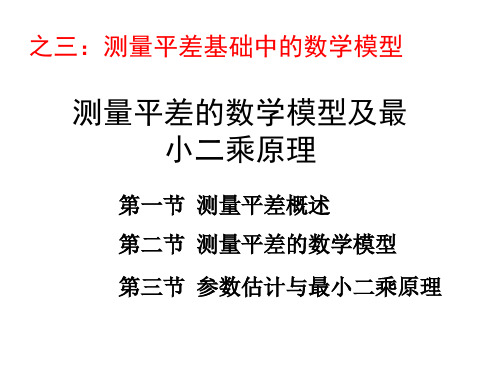 之三：测量平差基础中的数学模型

测量平差的数学模型及最小二乘原理

第一节 测量平差概述

第二节 测量平差的数学模型

第三节 参数估计与最小二乘原理